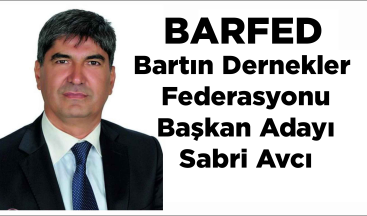 BARFED
Bartın Dernekler Federasyonu Başkan Adayı Sabri Avcı